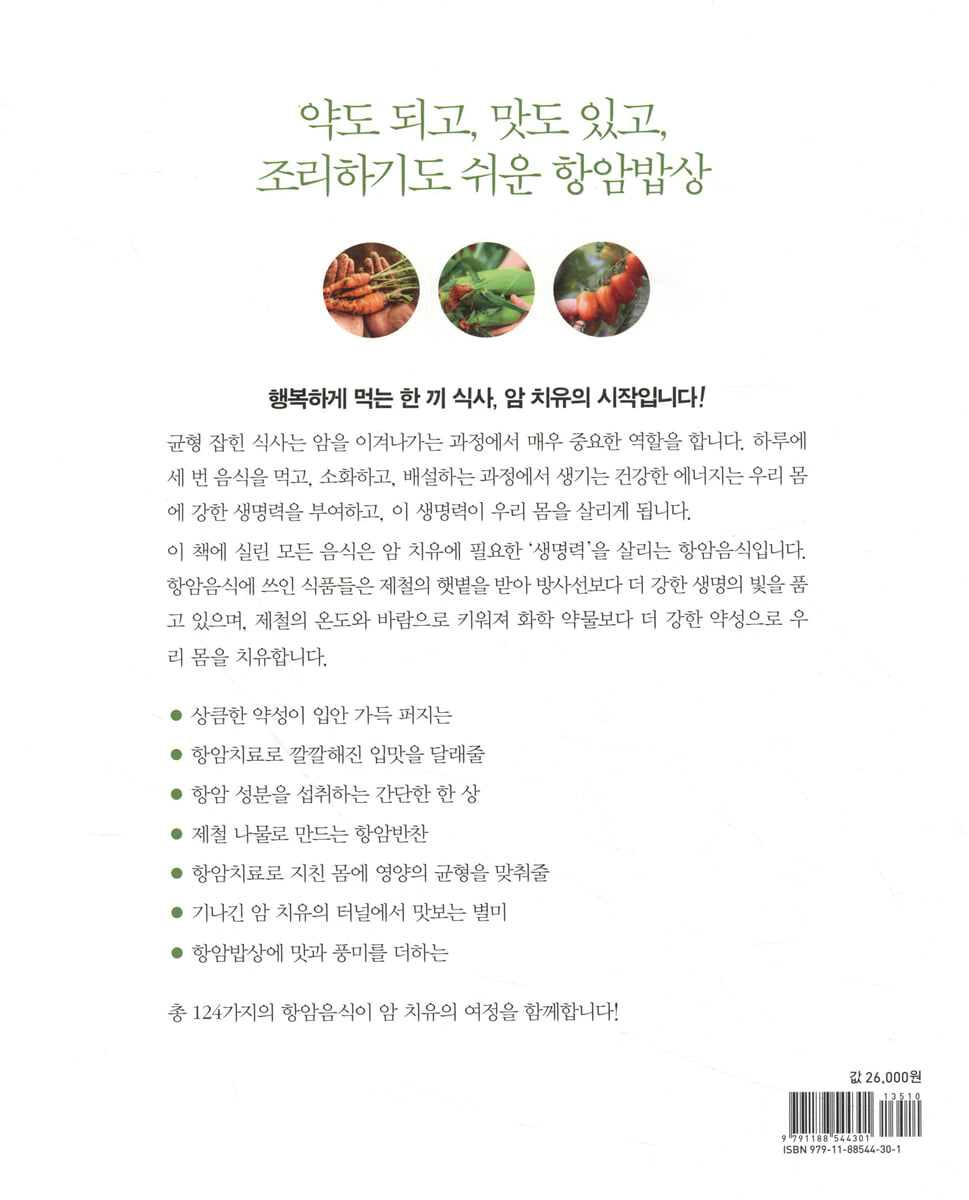 약도 되고, 맛도 있고,
조리하기도 쉬운 항암밥상

행복하게 먹는 한 끼 식사, 암 치유의 시작입니다!

균형 잡힌 식사는 암을 이겨나가는 과정에서 매우 중요한 역할을 합니다. 하루에 세 번 음식을 먹고, 소화하고, 배설하는 과정에서 생기는 건강한 에너지는 우리 몸에 강한 생명력을 부여하고, 이 생명력이 우리 몸을 살리게 됩니다.

이 책에 실린 모든 음식은 암 치유에 필요한 '생명력'을 살리는 항암음식입니다. 항암음식에 쓰인 식품들은 제철의 햇볕을 받아 방사선보다 더 강한 생명의 빛을 품고 있으며, 제철의 온도와 바람으로 키워져 화학 약물보다 더 강한 약성으로 우리 몸을 치유합니다.

● 상큼한 약성이 입안 가득 퍼지는
● 항암치료로 깔깔해진 입맛을 달래줄
● 항암 성분을 섭취하는 간단한 한 상
● 제철 나물로 만드는 항암반찬
● 항암치료로 지친 몸에 영양의 균형을 맞춰줄
● 기나긴 암 치유의 터널에서 맛보는 별미
● 항암밥상에 맛과 풍미를 더하는

총 124가지의 항암음식이 암 치유의 여정을 함께합니다!

값 26,000원
13510
9 791188 544301
ISBN 979-11-88544-30-1